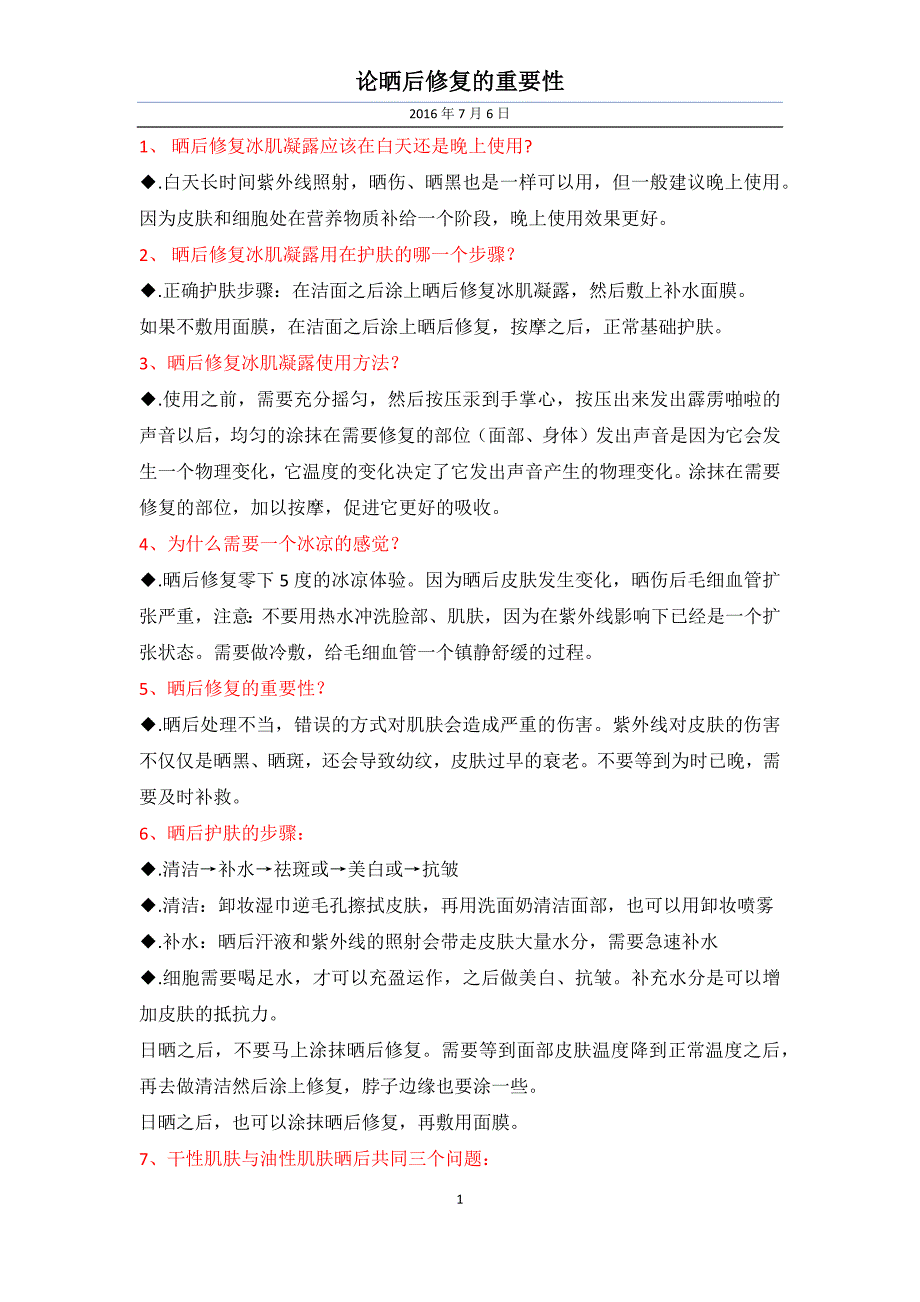 论晒后修复的重要性

2016 年 7 月 6 日

1、 晒后修复冰肌凝露应该在白天还是晚上使用?

◆.白天长时间紫外线照射，晒伤、晒黑也是一样可以用，但一般建议晚上使用。因为皮肤和细胞处在营养物质补给一个阶段，晚上使用效果更好。

2、 晒后修复冰肌凝露用在护肤的哪一个步骤？

◆.正确护肤步骤：在洁面之后涂上晒后修复冰肌凝露，然后敷上补水面膜。

如果不敷用面膜，在洁面之后涂上晒后修复，按摩之后，正常基础护肤。

3、晒后修复冰肌凝露使用方法？

◆.使用之前，需要充分摇匀，然后按压汞到手掌心，按压出来发出霹雳啪啦的声音以后，均匀的涂抹在需要修复的部位（面部、身体）发出声音是因为它会发生一个物理变化，它温度的变化决定了它发出声音产生的物理变化。涂抹在需要修复的部位，加以按摩，促进它更好的吸收。

4、为什么需要一个冰凉的感觉？

◆.晒后修复零下 5 度的冰凉体验。因为晒后皮肤发生变化，晒伤后毛细血管扩张严重，注意：不要用热水冲洗脸部、肌肤，因为在紫外线影响下已经是一个扩张状态。需要做冷敷，给毛细血管一个镇静舒缓的过程。

5、晒后修复的重要性？

◆.晒后处理不当，错误的方式对肌肤会造成严重的伤害。紫外线对皮肤的伤害不仅仅是晒黑、晒斑，还会导致幼纹，皮肤过早的衰老。不要等到为时已晚，需要及时补救。

6、晒后护肤的步骤：

◆.清洁→补水→祛斑或→美白或→抗皱

◆.清洁：卸妆湿巾逆毛孔擦拭皮肤，再用洗面奶清洁面部，也可以用卸妆喷雾

◆.补水：晒后汗液和紫外线的照射会带走皮肤大量水分，需要急速补水

◆.细胞需要喝足水，才可以充盈运作，之后做美白、抗皱。补充水分是可以增加皮肤的抵抗力。

日晒之后，不要马上涂抹晒后修复。需要等到面部皮肤温度降到正常温度之后，再去做清洁然后涂上修复，脖子边缘也要涂一些。

日晒之后，也可以涂抹晒后修复，再敷用面膜。

7、干性肌肤与油性肌肤晒后共同三个问题：

1